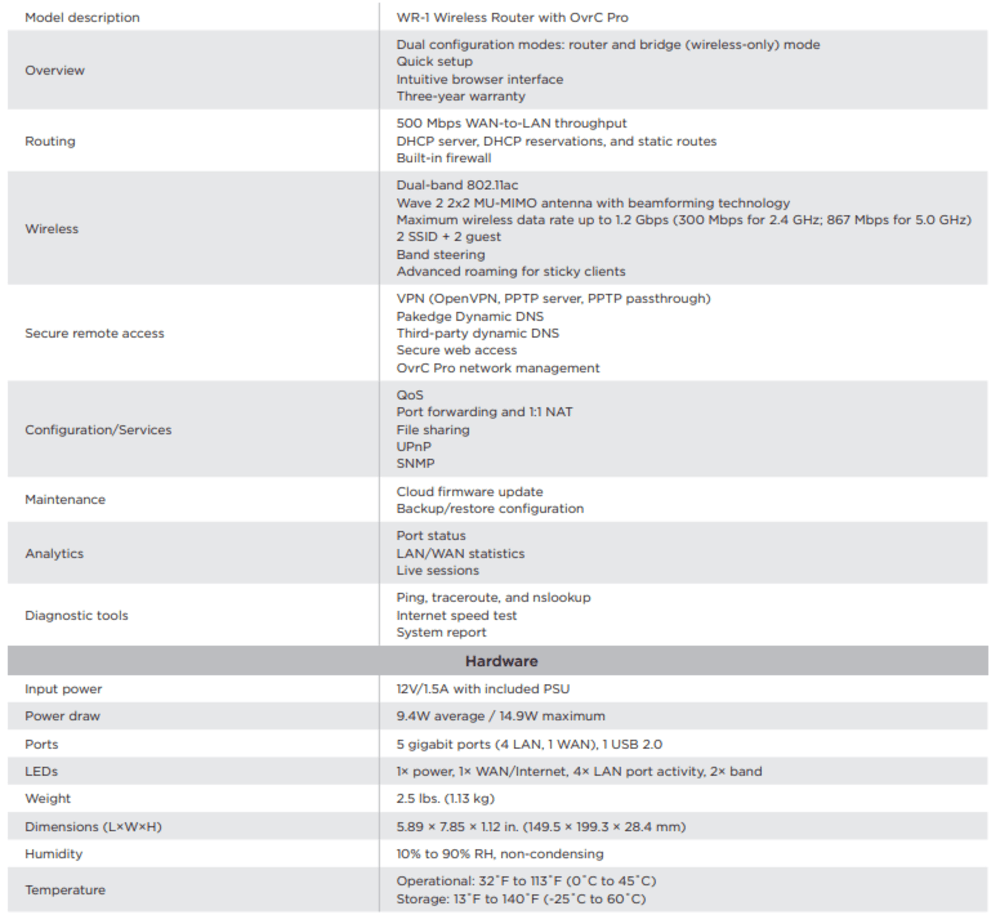 | Model description | WR-1 Wireless Router with OvrC Pro |
|---|---|
| Overview | Dual configuration modes: router and bridge (wireless-only) mode<br>Quick setup<br>Intuitive browser interface<br>Three-year warranty |
| Routing | 500 Mbps WAN-to-LAN throughput<br>DHCP server, DHCP reservations, and static routes<br>Built-in firewall |
| Wireless | Dual-band 802.11ac<br>Wave 2 2x2 MU-MIMO antenna with beamforming technology<br>Maximum wireless data rate up to 1.2 Gbps (300 Mbps for 2.4 GHz; 867 Mbps for 5.0 GHz)<br>2 SSID + 2 guest<br>Band steering<br>Advanced roaming for sticky clients |
| Secure remote access | VPN (OpenVPN, PPTP server, PPTP passthrough)<br>Pakedge Dynamic DNS<br>Third-party dynamic DNS<br>Secure web access<br>OvrC Pro network management |
| Configuration/Services | QoS<br>Port forwarding and 1:1 NAT<br>File sharing<br>UPnP<br>SNMP |
| Maintenance | Cloud firmware update<br>Backup/restore configuration |
| Analytics | Port status<br>LAN/WAN statistics<br>Live sessions |
| Diagnostic tools | Ping, traceroute, and nslookup<br>Internet speed test<br>System report |
| **Hardware** | |
| Input power | 12V/1.5A with included PSU |
| Power draw | 9.4W average / 14.9W maximum |
| Ports | 5 gigabit ports (4 LAN, 1 WAN), 1 USB 2.0 |
| LEDs | 1× power, 1× WAN/Internet, 4× LAN port activity, 2× band |
| Weight | 2.5 lbs. (1.13 kg) |
| Dimensions (L×W×H) | 5.89 × 7.85 × 1.12 in. (149.5 × 199.3 × 28.4 mm) |
| Humidity | 10% to 90% RH, non-condensing |
| Temperature | Operational: 32˚F to 113˚F (0˚C to 45˚C)<br>Storage: 13˚F to 140˚F (-25˚C to 60˚C) |